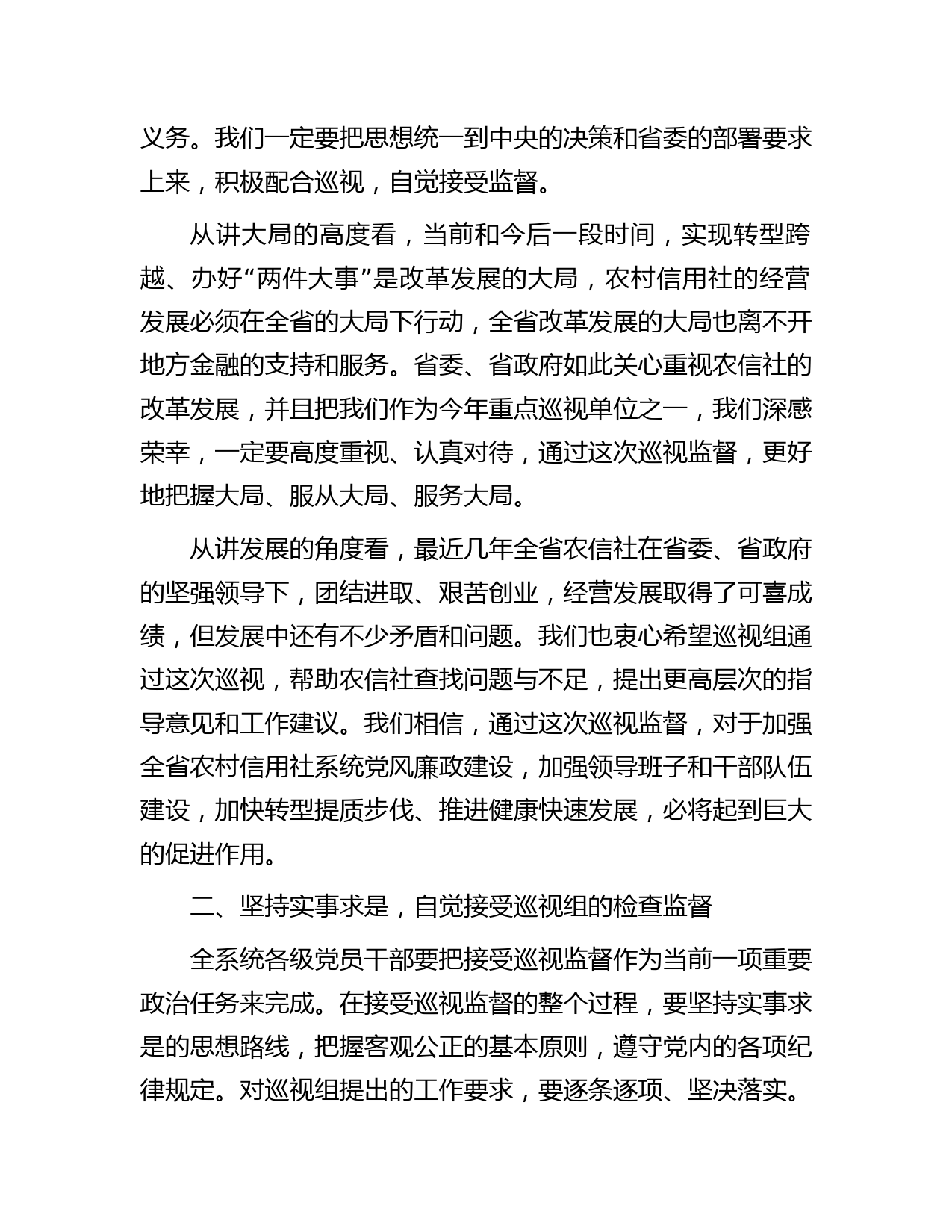 义务。我们一定要把思想统一到中央的决策和省委的部署要求上来，积极配合巡视，自觉接受监督。

从讲大局的高度看，当前和今后一段时间，实现转型跨越、办好“两件大事”是改革发展的大局，农村信用社的经营发展必须在全省的大局下行动，全省改革发展的大局也离不开地方金融的支持和服务。省委、省政府如此关心重视农信社的改革发展，并且把我们作为今年重点巡视单位之一，我们深感荣幸，一定要高度重视、认真对待，通过这次巡视监督，更好地把握大局、服从大局、服务大局。

从讲发展的角度看，最近几年全省农信社在省委、省政府的坚强领导下，团结进取、艰苦创业，经营发展取得了可喜成绩，但发展中还有不少矛盾和问题。我们也衷心希望巡视组通过这次巡视，帮助农信社查找问题与不足，提出更高层次的指导意见和工作建议。我们相信，通过这次巡视监督，对于加强全省农村信用社系统党风廉政建设，加强领导班子和干部队伍建设，加快转型提质步伐、推进健康快速发展，必将起到巨大的促进作用。

二、坚持实事求是，自觉接受巡视组的检查监督

全系统各级党员干部要把接受巡视监督作为当前一项重要政治任务来完成。在接受巡视监督的整个过程，要坚持实事求是的思想路线，把握客观公正的基本原则，遵守党内的各项纪律规定。对巡视组提出的工作要求，要逐条逐项、坚决落实。